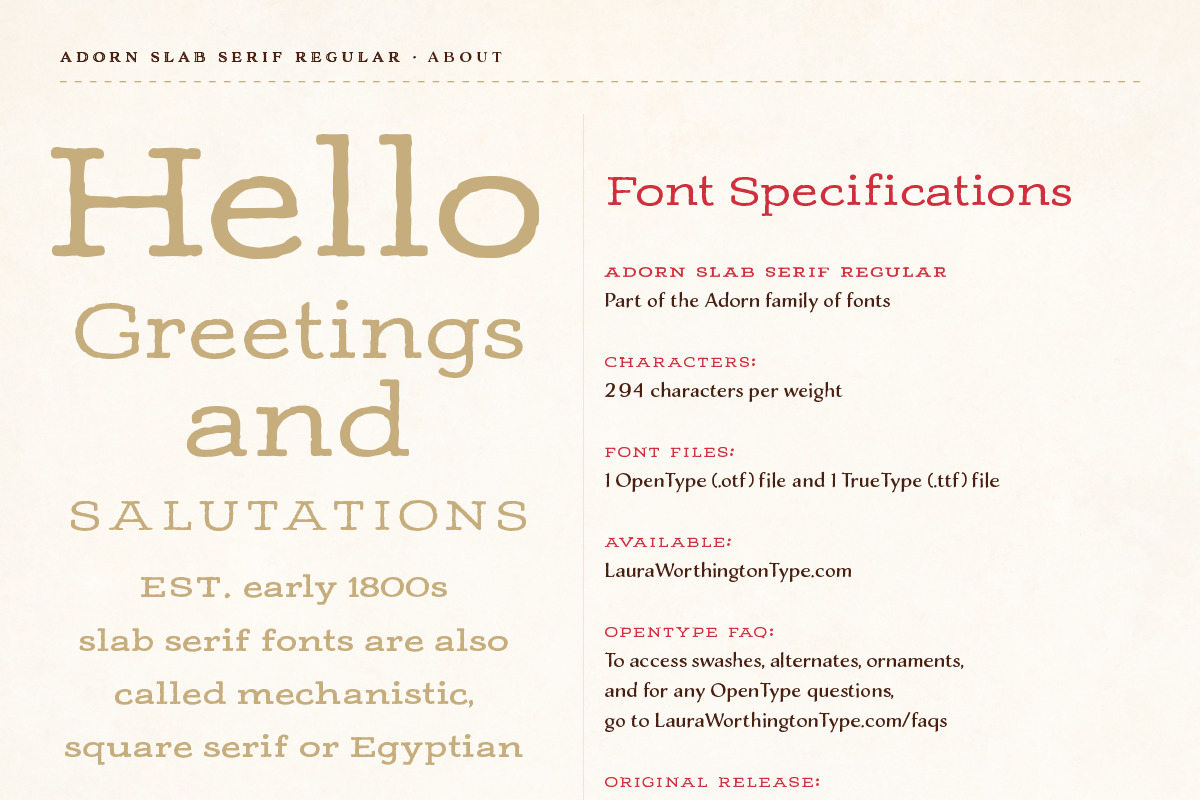 ADORN SLAB SERIF REGULAR · ABOUT

Hello
Greetings
and
SALUTATIONS

EST. early 1800s
slab serif fonts are also called mechanistic, square serif or Egyptian

Font Specifications

ADORN SLAB SERIF REGULAR
Part of the Adorn family of fonts

CHARACTERS:
294 characters per weight

FONT FILES:
1 OpenType (.otf) file and 1 TrueType (.ttf) file

AVAILABLE:
LauraWorthingtonType.com

OPENTYPE FAQ:
To access swashes, alternates, ornaments, and for any OpenType questions, go to LauraWorthingtonType.com/faqs

ORIGINAL RELEASE: